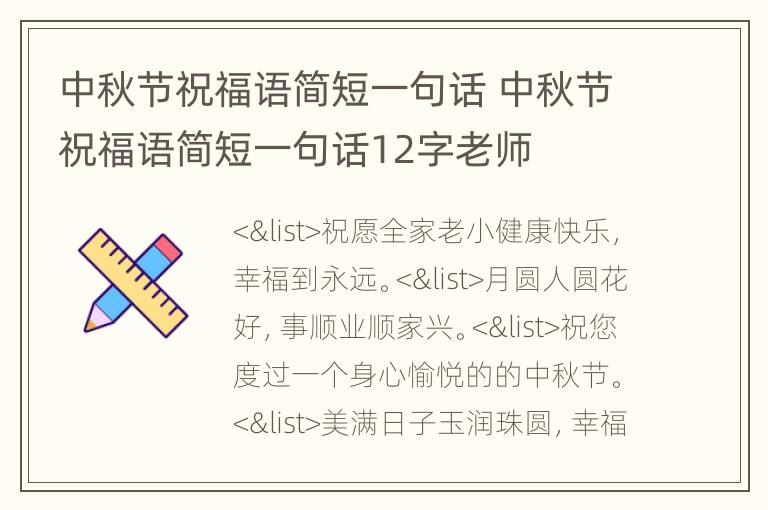 中秋节祝福语简短一句话 中秋节祝福语简短一句话12字老师

<&list>祝愿全家老小健康快乐，幸福到永远。<&list>月圆人圆花好，事顺业顺家兴。<&list>祝您度过一个身心愉悦的的中秋节。<&list>美满日子玉润珠圆，幸福